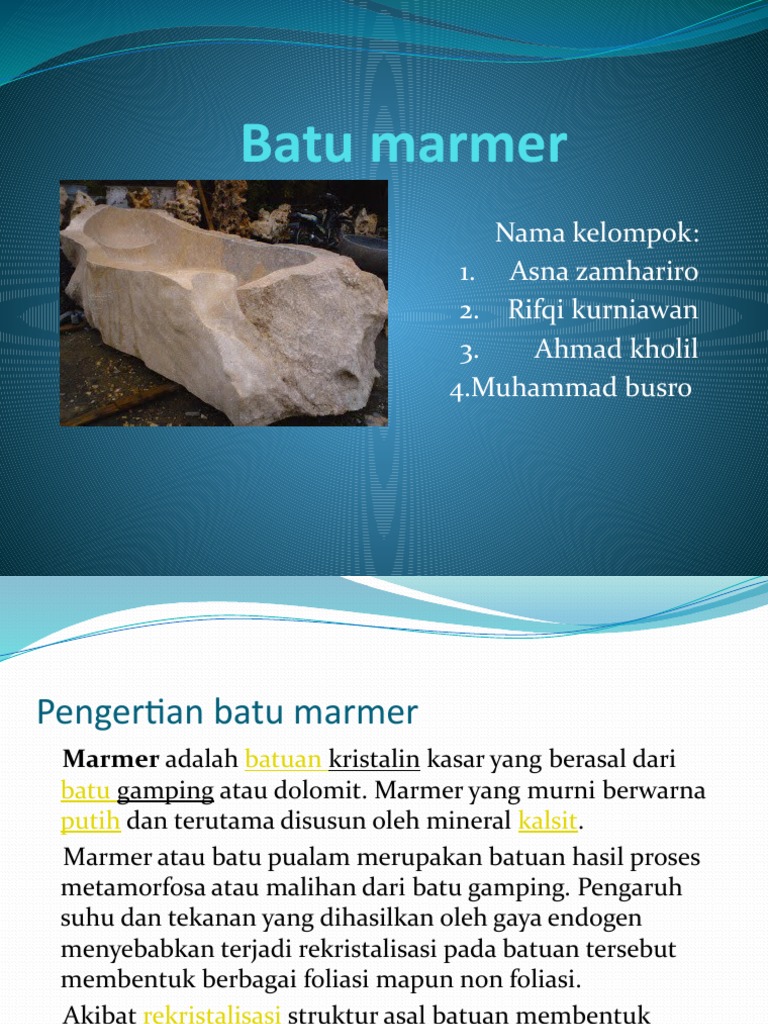 Batu marmer

Nama kelompok:
1. Asna zamhariro
2. Rifqi kurniawan
3. Ahmad kholil
4.Muhammad busro

Pengertian batu marmer

Marmer adalah batuan kristalin kasar yang berasal dari batu gamping atau dolomit. Marmer yang murni berwarna putih dan terutama disusun oleh mineral kalsit.

Marmer atau batu pualam merupakan batuan hasil proses metamorfosa atau malihan dari batu gamping. Pengaruh suhu dan tekanan yang dihasilkan oleh gaya endogen menyebabkan terjadi rekristalisasi pada batuan tersebut membentuk berbagai foliasi mapun non foliasi.

Akibat rekristalisasi struktur asal batuan membentuk